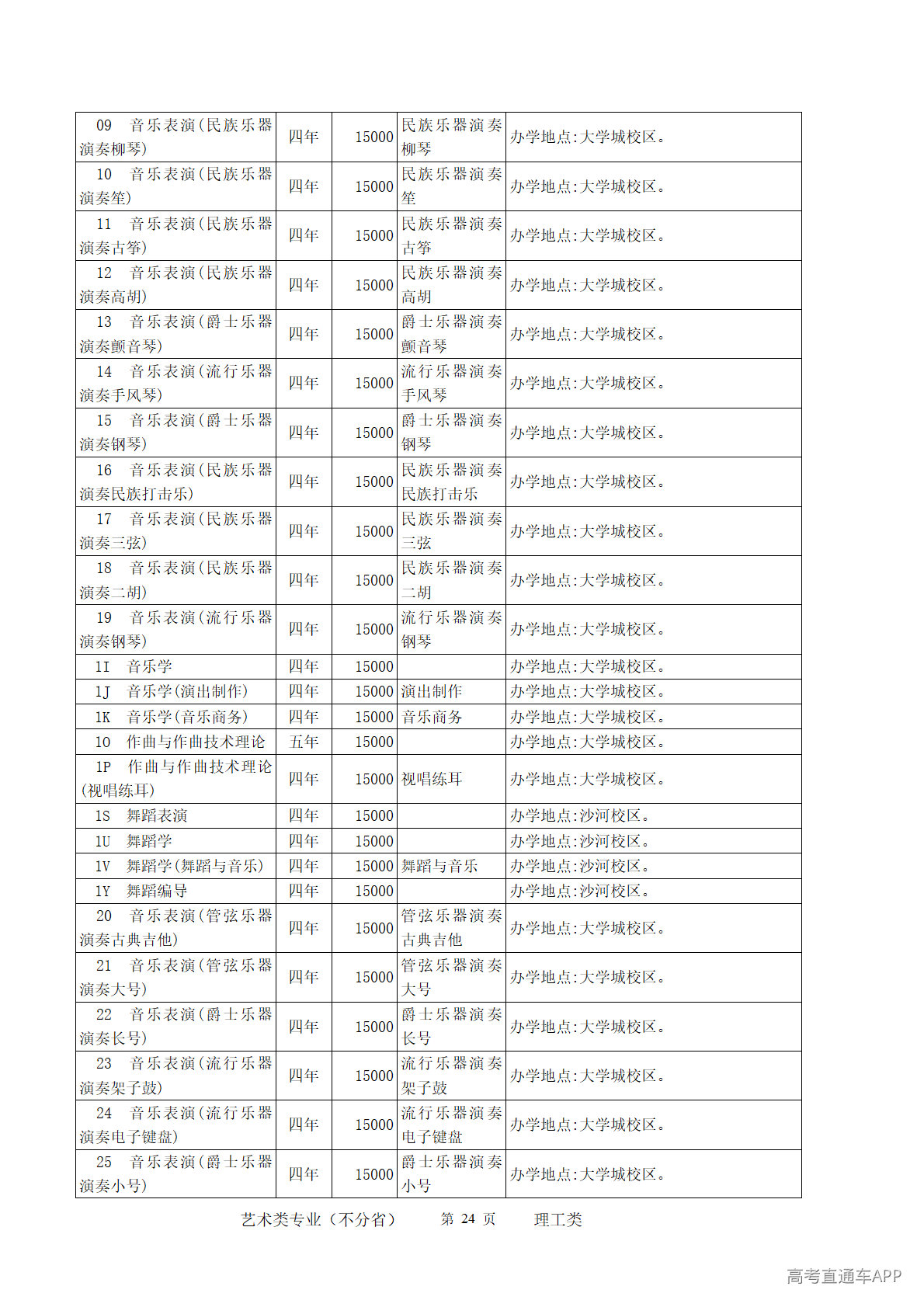 | 09 音乐表演(民族乐器演奏柳琴) | 四年 | 15000 | 民族乐器演奏柳琴 | 办学地点:大学城校区。 |
|---|---|---|---|---|
| 10 音乐表演(民族乐器演奏笙) | 四年 | 15000 | 民族乐器演奏笙 | 办学地点:大学城校区。 |
| 11 音乐表演(民族乐器演奏古筝) | 四年 | 15000 | 民族乐器演奏古筝 | 办学地点:大学城校区。 |
| 12 音乐表演(民族乐器演奏高胡) | 四年 | 15000 | 民族乐器演奏高胡 | 办学地点:大学城校区。 |
| 13 音乐表演(爵士乐器演奏颤音琴) | 四年 | 15000 | 爵士乐器演奏颤音琴 | 办学地点:大学城校区。 |
| 14 音乐表演(流行乐器演奏手风琴) | 四年 | 15000 | 流行乐器演奏手风琴 | 办学地点:大学城校区。 |
| 15 音乐表演(爵士乐器演奏钢琴) | 四年 | 15000 | 爵士乐器演奏钢琴 | 办学地点:大学城校区。 |
| 16 音乐表演(民族乐器演奏民族打击乐) | 四年 | 15000 | 民族乐器演奏民族打击乐 | 办学地点:大学城校区。 |
| 17 音乐表演(民族乐器演奏三弦) | 四年 | 15000 | 民族乐器演奏三弦 | 办学地点:大学城校区。 |
| 18 音乐表演(民族乐器演奏二胡) | 四年 | 15000 | 民族乐器演奏二胡 | 办学地点:大学城校区。 |
| 19 音乐表演(流行乐器演奏钢琴) | 四年 | 15000 | 流行乐器演奏钢琴 | 办学地点:大学城校区。 |
| 1I 音乐学 | 四年 | 15000 |  | 办学地点:大学城校区。 |
| 1J 音乐学(演出制作) | 四年 | 15000 | 演出制作 | 办学地点:大学城校区。 |
| 1K 音乐学(音乐商务) | 四年 | 15000 | 音乐商务 | 办学地点:大学城校区。 |
| 1O 作曲与作曲技术理论 | 五年 | 15000 |  | 办学地点:大学城校区。 |
| 1P 作曲与作曲技术理论(视唱练耳) | 四年 | 15000 | 视唱练耳 | 办学地点:大学城校区。 |
| 1S 舞蹈表演 | 四年 | 15000 |  | 办学地点:沙河校区。 |
| 1U 舞蹈学 | 四年 | 15000 |  | 办学地点:沙河校区。 |
| 1V 舞蹈学(舞蹈与音乐) | 四年 | 15000 | 舞蹈与音乐 | 办学地点:沙河校区。 |
| 1Y 舞蹈编导 | 四年 | 15000 |  | 办学地点:沙河校区。 |
| 20 音乐表演(管弦乐器演奏古典吉他) | 四年 | 15000 | 管弦乐器演奏古典吉他 | 办学地点:大学城校区。 |
| 21 音乐表演(管弦乐器演奏大号) | 四年 | 15000 | 管弦乐器演奏大号 | 办学地点:大学城校区。 |
| 22 音乐表演(爵士乐器演奏长号) | 四年 | 15000 | 爵士乐器演奏长号 | 办学地点:大学城校区。 |
| 23 音乐表演(流行乐器演奏架子鼓) | 四年 | 15000 | 流行乐器演奏架子鼓 | 办学地点:大学城校区。 |
| 24 音乐表演(流行乐器演奏电子键盘) | 四年 | 15000 | 流行乐器演奏电子键盘 | 办学地点:大学城校区。 |
| 25 音乐表演(爵士乐器演奏小号) | 四年 | 15000 | 爵士乐器演奏小号 | 办学地点:大学城校区。 |

艺术类专业(不分省) 第24页 理工类

高考直通车APP